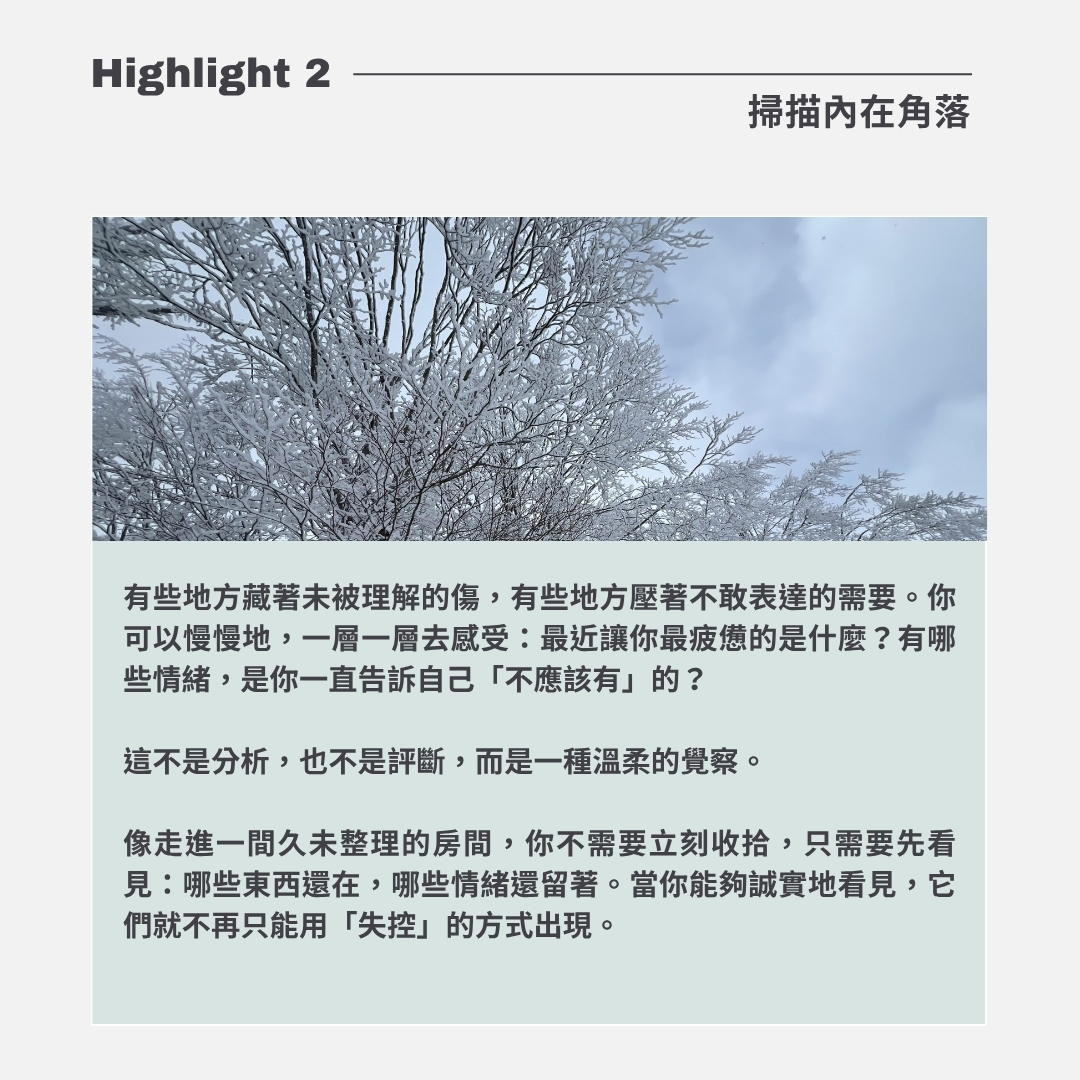 Highlight 2

掃描內在角落

有些地方藏著未被理解的傷，有些地方壓著不敢表達的需要。你可以慢慢地，一層一層去感受：最近讓你最疲憊的是什麼？有哪些情緒，是你一直告訴自己「不應該有」的？

這不是分析，也不是評斷，而是一種溫柔的覺察。

像走進一間久未整理的房間，你不需要立刻收拾，只需要先看見：哪些東西還在，哪些情緒還留著。當你能夠誠實地看見，它們就不再只能用「失控」的方式出現。